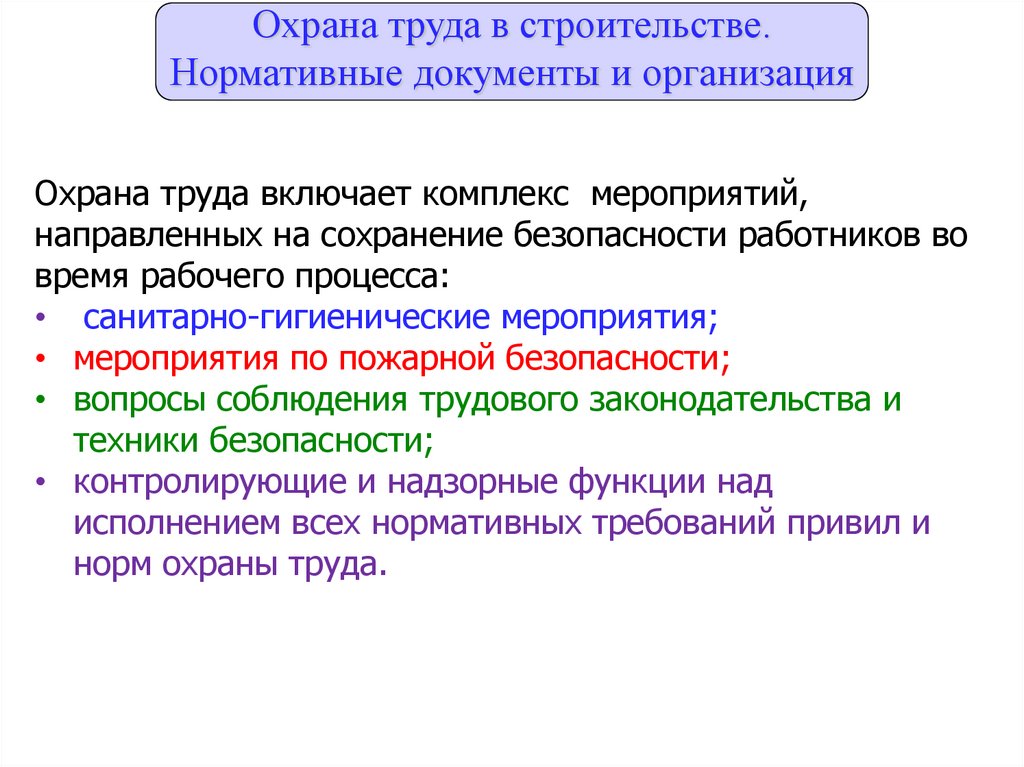 Охрана труда в строительстве.
Нормативные документы и организация

Охрана труда включает комплекс мероприятий, направленных на сохранение безопасности работников во время рабочего процесса:

• санитарно-гигиенические мероприятия;
• мероприятия по пожарной безопасности;
• вопросы соблюдения трудового законодательства и техники безопасности;
• контролирующие и надзорные функции над исполнением всех нормативных требований привил и норм охраны труда.